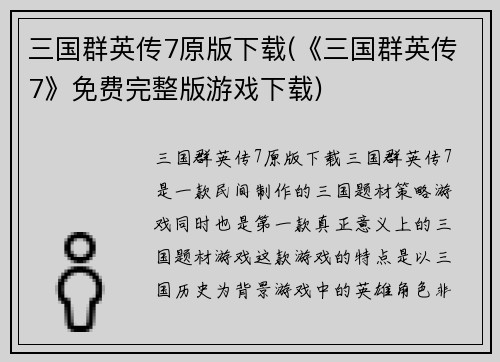 三国群英传7原版下载(《三国群英传7》免费完整版游戏下载)

三国群英传7原版下载三国群英传7是一款民间制作的三国题材策略游戏同时也是第一款真正意义上的三国题材游戏这款游戏的特点是以三国历史为背景游戏中的英雄角色非